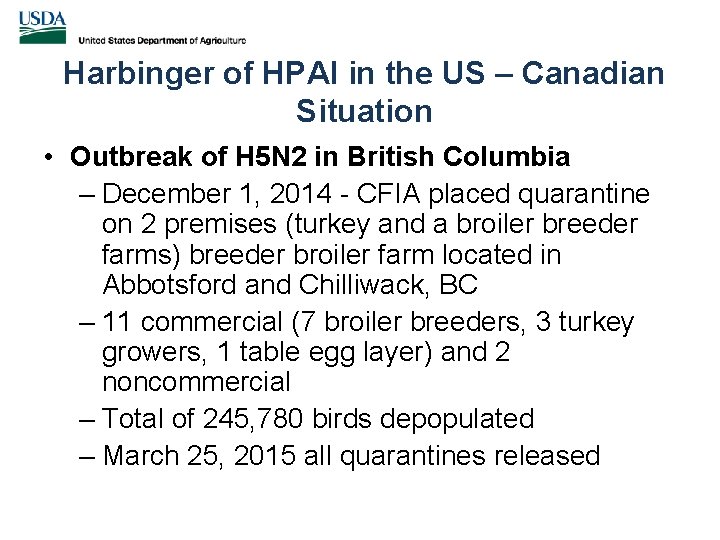 USDA
United States Department of Agriculture

Harbinger of HPAI in the US – Canadian Situation

• Outbreak of H5N2 in British Columbia
– December 1, 2014 - CFIA placed quarantine on 2 premises (turkey and a broiler breeder farms) breeder broiler farm located in Abbotsford and Chilliwack, BC
– 11 commercial (7 broiler breeders, 3 turkey growers, 1 table egg layer) and 2 noncommercial
– Total of 245,780 birds depopulated
– March 25, 2015 all quarantines released